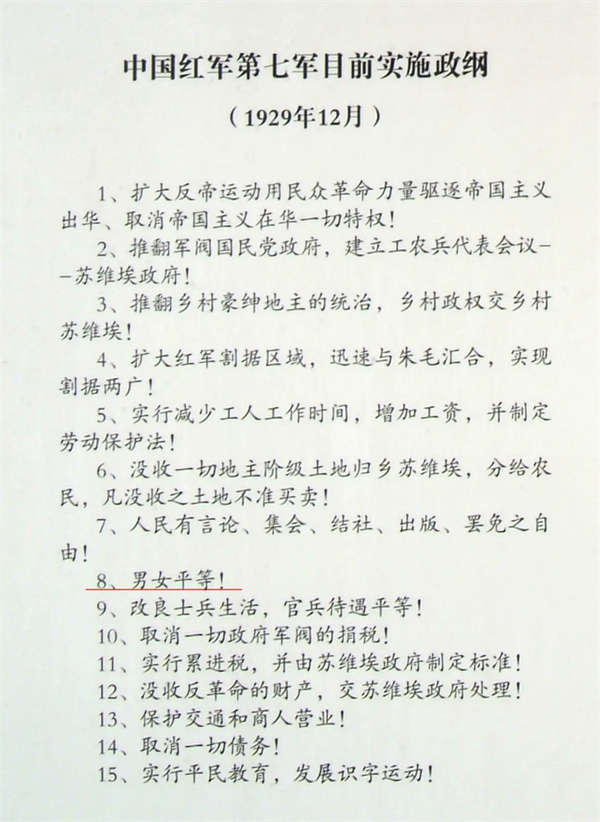 中国红军第七军目前实施政纲

（1929年12月）

1、扩大反帝运动用民众革命力量驱逐帝国主义出华、取消帝国主义在华一切特权！

2、推翻军阀国民党政府，建立工农兵代表会议——苏维埃政府！

3、推翻乡村豪绅地主的统治，乡村政权交乡村苏维埃！

4、扩大红军割据区域，迅速与朱毛汇合，实现割据两广！

5、实行减少工人工作时间，增加工资，并制定劳动保护法！

6、没收一切地主阶级土地归乡苏维埃，分给农民，凡没收之土地不准买卖！

7、人民有言论、集会、结社、出版、罢免之自由！

8、男女平等！

9、改良士兵生活，官兵待遇平等！

10、取消一切政府军阀的捐税！

11、实行累进税，并由苏维埃政府制定标准！

12、没收反革命的财产，交苏维埃政府处理！

13、保护交通和商人营业！

14、取消一切债务！

15、实行平民教育，发展识字运动！